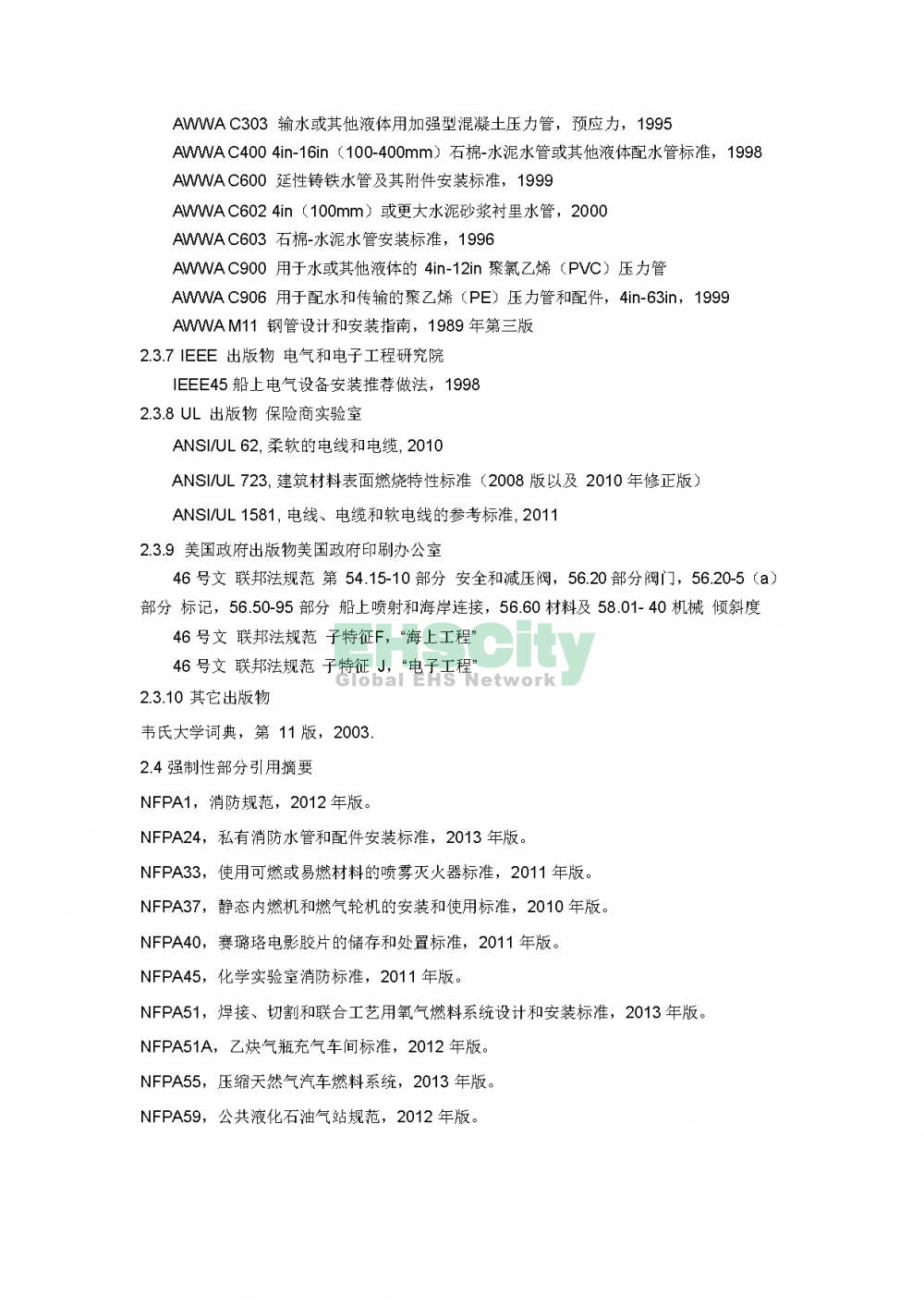 AWWA C303 输水或其他液体用加强型混凝土压力管，预应力，1995

AWWA C400 4in-16in（100-400mm）石棉-水泥水管或其他液体配水管标准，1998

AWWA C600 延性铸铁水管及其附件安装标准，1999

AWWA C602 4in（100mm）或更大水泥砂浆衬里水管，2000

AWWA C603 石棉-水泥水管安装标准，1996

AWWA C900 用于水或其他液体的 4in-12in 聚氯乙烯（PVC）压力管

AWWA C906 用于配水和传输的聚乙烯（PE）压力管和配件，4in-63in，1999

AWWA M11 钢管设计和安装指南，1989 年第三版

2.3.7 IEEE 出版物 电气和电子工程研究院

IEEE45 船上电气设备安装推荐做法，1998

2.3.8 UL 出版物 保险商实验室

ANSI/UL 62, 柔软的电线和电缆, 2010

ANSI/UL 723, 建筑材料表面燃烧特性标准（2008 版以及 2010 年修正版）

ANSI/UL 1581, 电线、电缆和软电线的参考标准, 2011

2.3.9 美国政府出版物美国政府印刷办公室

46 号文 联邦法规范 第 54.15-10 部分 安全和减压阀，56.20 部分阀门，56.20-5（a）部分 标记，56.50-95 部分 船上喷射和海岸连接，56.60 材料及 58.01- 40 机械 倾斜度

46 号文 联邦法规范 子特征F，“海上工程”

46 号文 联邦法规范 子特征 J，“电子工程”

EHSCity
Global EHS Network

2.3.10 其它出版物

韦氏大学词典，第 11 版，2003.

2.4 强制性部分引用摘要

NFPA1，消防规范，2012 年版。

NFPA24，私有消防水管和配件安装标准，2013 年版。

NFPA33，使用可燃或易燃材料的喷雾灭火器标准，2011 年版。

NFPA37，静态内燃机和燃气轮机的安装和使用标准，2010 年版。

NFPA40，赛璐珞电影胶片的储存和处置标准，2011 年版。

NFPA45，化学实验室消防标准，2011 年版。

NFPA51，焊接、切割和联合工艺用氧气燃料系统设计和安装标准，2013 年版。

NFPA51A，乙炔气瓶充气车间标准，2012 年版。

NFPA55，压缩天然气汽车燃料系统，2013 年版。

NFPA59，公共液化石油气站规范，2012 年版。